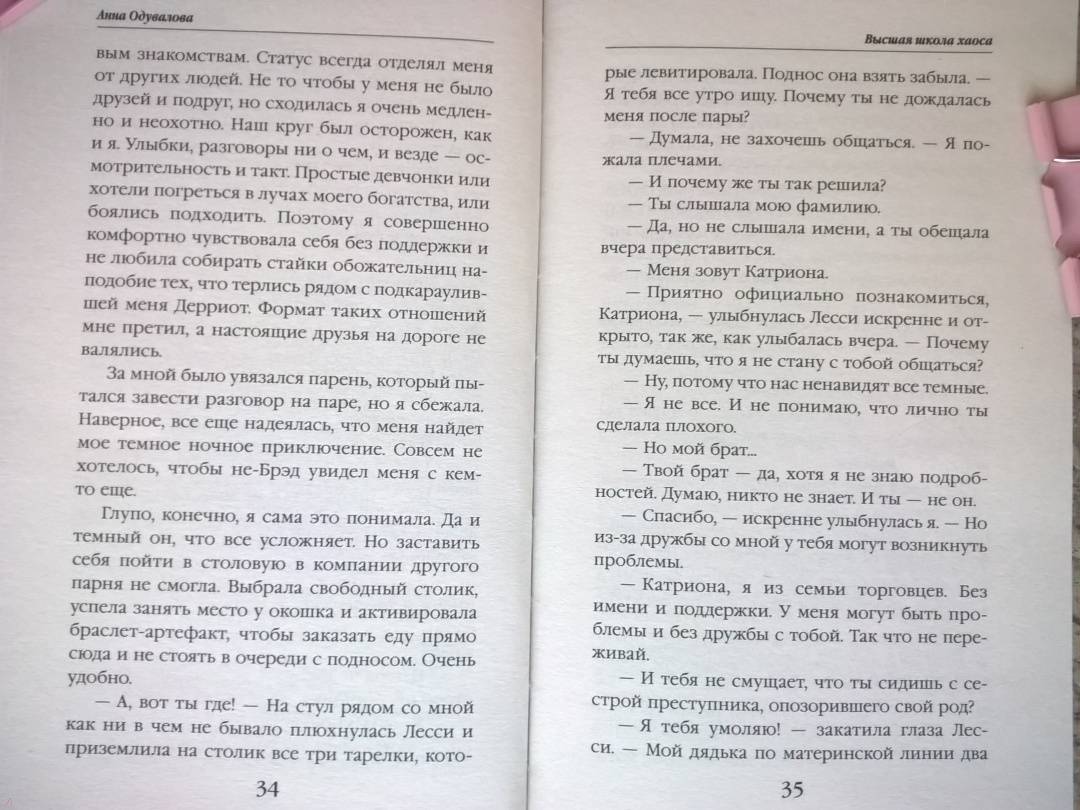 Анна Одувалова

вым знакомствам. Статус всегда отделял меня от других людей. Не то чтобы у меня не было друзей и подруг, но сходилась я очень медленно и неохотно. Наш круг был осторожен, как и я. Улыбки, разговоры ни о чем, и везде — осмотрительность и такт. Простые девчонки или хотели погреться в лучах моего богатства, или боялись подходить. Поэтому я совершенно комфортно чувствовала себя без поддержки и не любила собирать стайки обожательниц наподобие тех, что терлись рядом с подкараулившей меня Дерриот. Формат таких отношений мне претил, а настоящие друзья на дороге не валялись.

За мной было увязался парень, который пытался завести разговор на паре, но я сбежала. Наверное, все еще надеялась, что меня найдет мое темное ночное приключение. Совсем не хотелось, чтобы не-Брэд увидел меня с кем-то еще.

Глупо, конечно, я сама это понимала. Да и темный он, что все усложняет. Но заставить себя пойти в столовую в компании другого парня не смогла. Выбрала свободный столик, успела занять место у окошка и активировала браслет-артефакт, чтобы заказать еду прямо сюда и не стоять в очереди с подносом. Очень удобно.

— А, вот ты где! — На стул рядом со мной как ни в чем не бывало плюхнулась Лесси и приземлила на столик все три тарелки, кото-

34

Высшая школа хаоса

рые левитировала. Поднос она взять забыла. — Я тебя все утро ищу. Почему ты не дождалась меня после пары?

— Думала, не захочешь общаться. — Я пожала плечами.

— И почему же ты так решила?

— Ты слышала мою фамилию.

— Да, но не слышала имени, а ты обещала вчера представиться.

— Меня зовут Катриона.

— Приятно официально познакомиться, Катриона, — улыбнулась Лесси искренне и открыто, так же, как улыбалась вчера. — Почему ты думаешь, что я не стану с тобой общаться?

— Ну, потому что нас ненавидят все темные.

— Я не все. И не понимаю, что лично ты сделала плохого.

— Но мой брат...

— Твой брат — да, хотя я не знаю подробностей. Думаю, никто не знает. И ты — не он.

— Спасибо, — искренне улыбнулась я. — Но из-за дружбы со мной у тебя могут возникнуть проблемы.

— Катриона, я из семьи торговцев. Без имени и поддержки. У меня могут быть проблемы и без дружбы с тобой. Так что не переживай.

— И тебя не смущает, что ты сидишь с сестрой преступника, опозорившего свой род?

— Я тебя умоляю! — закатила глаза Лесси. — Мой дядька по материнской линии два

35